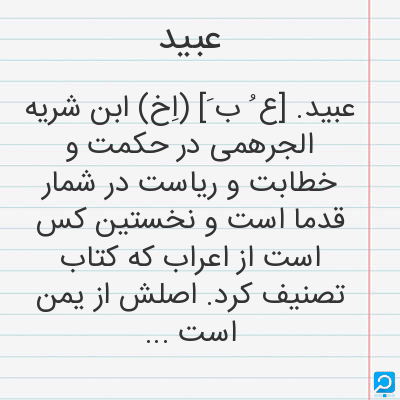 عبید

عبید. [ع ُ ب َ] (اِخ) ابن شریه الجرهمی در حکمت و خطابت و ریاست در شمار قدما است و نخستین کس است از اعراب که کتاب تصنیف کرد. اصلش از یمن است ...